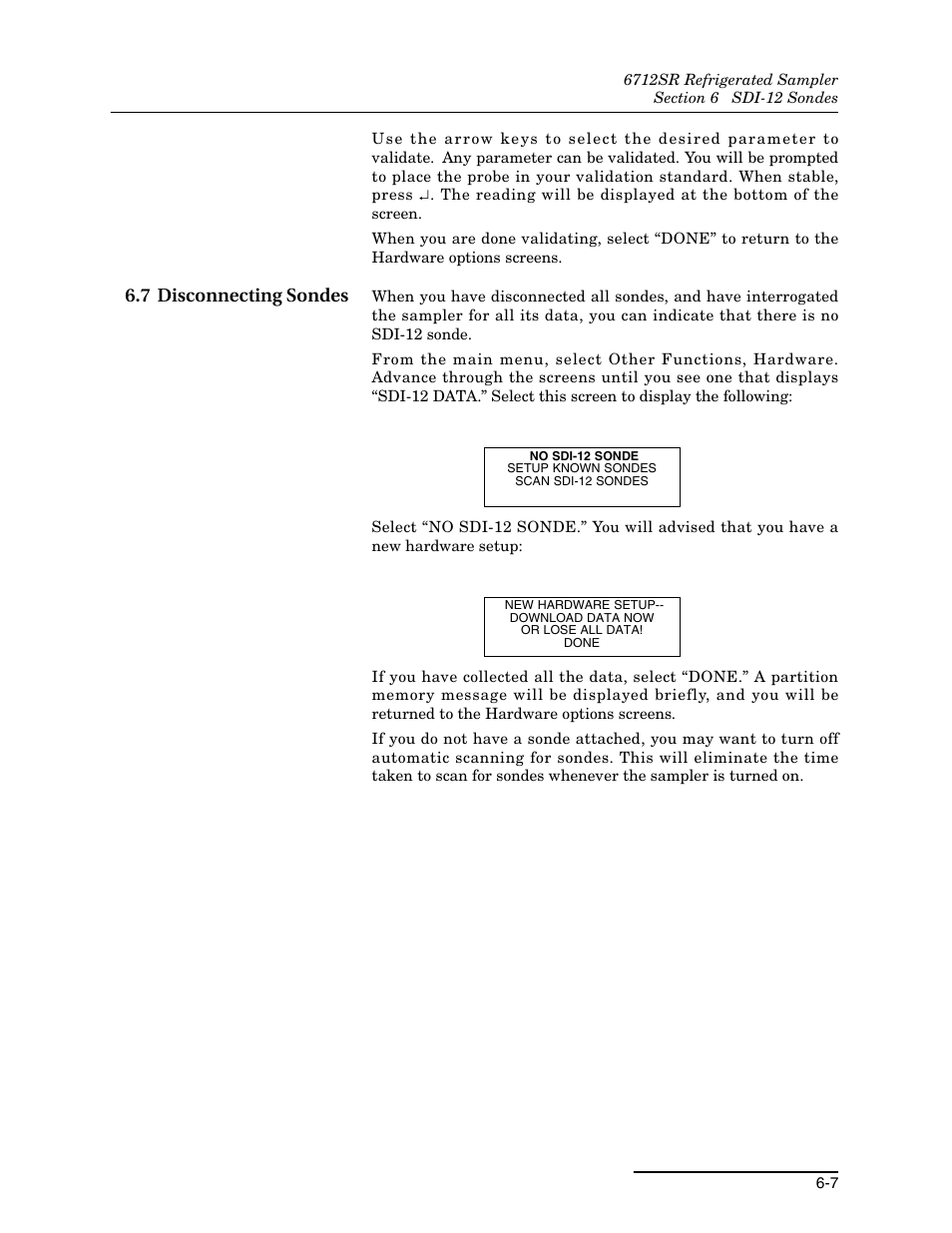 6712SR Refrigerated Sampler
Section 6 SDI-12 Sondes

Use the arrow keys to select the desired parameter to validate. Any parameter can be validated. You will be prompted to place the probe in your validation standard. When stable, press ↵. The reading will be displayed at the bottom of the screen.

When you are done validating, select “DONE” to return to the Hardware options screens.

6.7 Disconnecting Sondes

When you have disconnected all sondes, and have interrogated the sampler for all its data, you can indicate that there is no SDI-12 sonde.

From the main menu, select Other Functions, Hardware. Advance through the screens until you see one that displays “SDI-12 DATA.” Select this screen to display the following:

NO SDI-12 SONDE
SETUP KNOWN SONDES
SCAN SDI-12 SONDES

Select “NO SDI-12 SONDE.” You will advised that you have a new hardware setup:

NEW HARDWARE SETUP--
DOWNLOAD DATA NOW
OR LOSE ALL DATA!
DONE

If you have collected all the data, select “DONE.” A partition memory message will be displayed briefly, and you will be returned to the Hardware options screens.

If you do not have a sonde attached, you may want to turn off automatic scanning for sondes. This will eliminate the time taken to scan for sondes whenever the sampler is turned on.

6-7